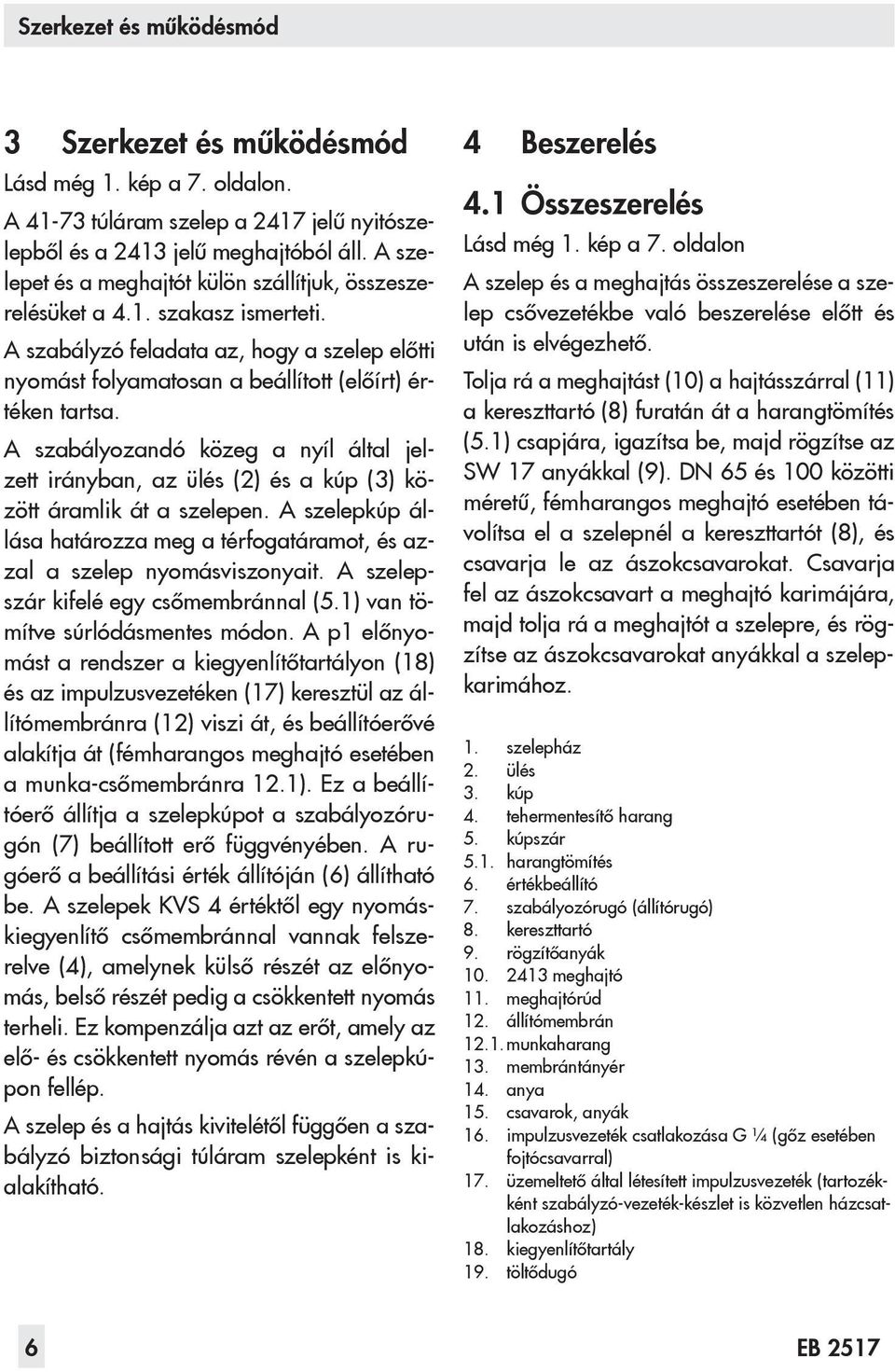 Szerkezet és működésmód

3 Szerkezet és működésmód

Lásd még 1. kép a 7. oldalon.

A 41-73 túláram szelep a 2417 jelű nyitószelepből és a 2413 jelű meghajtóból áll. A szelepet és a meghajtót külön szállítjuk, összeszerelésüket a 4.1. szakasz ismerteti.

A szabályzó feladata az, hogy a szelep előtti nyomást folyamatosan a beállított (előírt) értéken tartsa.

A szabályozandó közeg a nyíl által jelzett irányban, az ülés (2) és a kúp (3) között áramlik át a szelepen. A szelepkúp állása határozza meg a térfogatáramot, és azzal a szelep nyomásviszonyait. A szelepszár kifelé egy csőmembránnal (5.1) van tömítve súrlódásmentes módon. A p1 előnyomást a rendszer a kiegyenlítőtartályon (18) és az impulzusvezetéken (17) keresztül az állítómembránra (12) viszi át, és beállítóerővé alakítja át (fémharangos meghajtó esetében a munka-csőmembránra 12.1). Ez a beállítóerő állítja a szelepkúpot a szabályozórugón (7) beállított erő függvényében. A rugóerő a beállítási érték állítóján (6) állítható be. A szelepek KVS 4 értéktől egy nyomáskiegyenlítő csőmembránnal vannak felszerelve (4), amelynek külső részét az előnyomás, belső részét pedig a csökkentett nyomás terheli. Ez kompenzálja azt az erőt, amely az elő- és csökkentett nyomás révén a szelepkúpon fellép.

A szelep és a hajtás kivitelétől függően a szabályzó biztonsági túláram szelepként is kialakítható.

4 Beszerelés

4.1 Összeszerelés

Lásd még 1. kép a 7. oldalon

A szelep és a meghajtás összeszerelése a szelep csővezetékbe való beszerelése előtt és után is elvégezhető.

Tolja rá a meghajtást (10) a hajtásszárral (11) a kereszttartó (8) furatán át a harangtömítés (5.1) csapjára, igazítsa be, majd rögzítse az SW 17 anyákkal (9). DN 65 és 100 közötti méretű, fémharangos meghajtó esetében távolítsa el a szelepnél a kereszttartót (8), és csavarja le az ászokcsavarokat. Csavarja fel az ászokcsavart a meghajtó karimájára, majd tolja rá a meghajtót a szelepre, és rögzítse az ászokcsavarokat anyákkal a szelepkarimához.

1. szelepház
2. ülés
3. kúp
4. tehermentesítő harang
5. kúpszár
5.1. harangtömítés
6. értékbeállító
7. szabályozórugó (állítórugó)
8. kereszttartó
9. rögzítőanyák
10. 2413 meghajtó
11. meghajtórúd
12. állítómembrán
12.1. munkaharang
13. membrántányér
14. anya
15. csavarok, anyák
16. impulzusvezeték csatlakozása G ¼ (gőz esetében fojtócsavarral)
17. üzemeltető által létesített impulzusvezeték (tartozékként szabályzó-vezeték-készlet is közvetlen házcsatlakozáshoz)
18. kiegyenlítőtartály
19. töltődugó

6

EB 2517